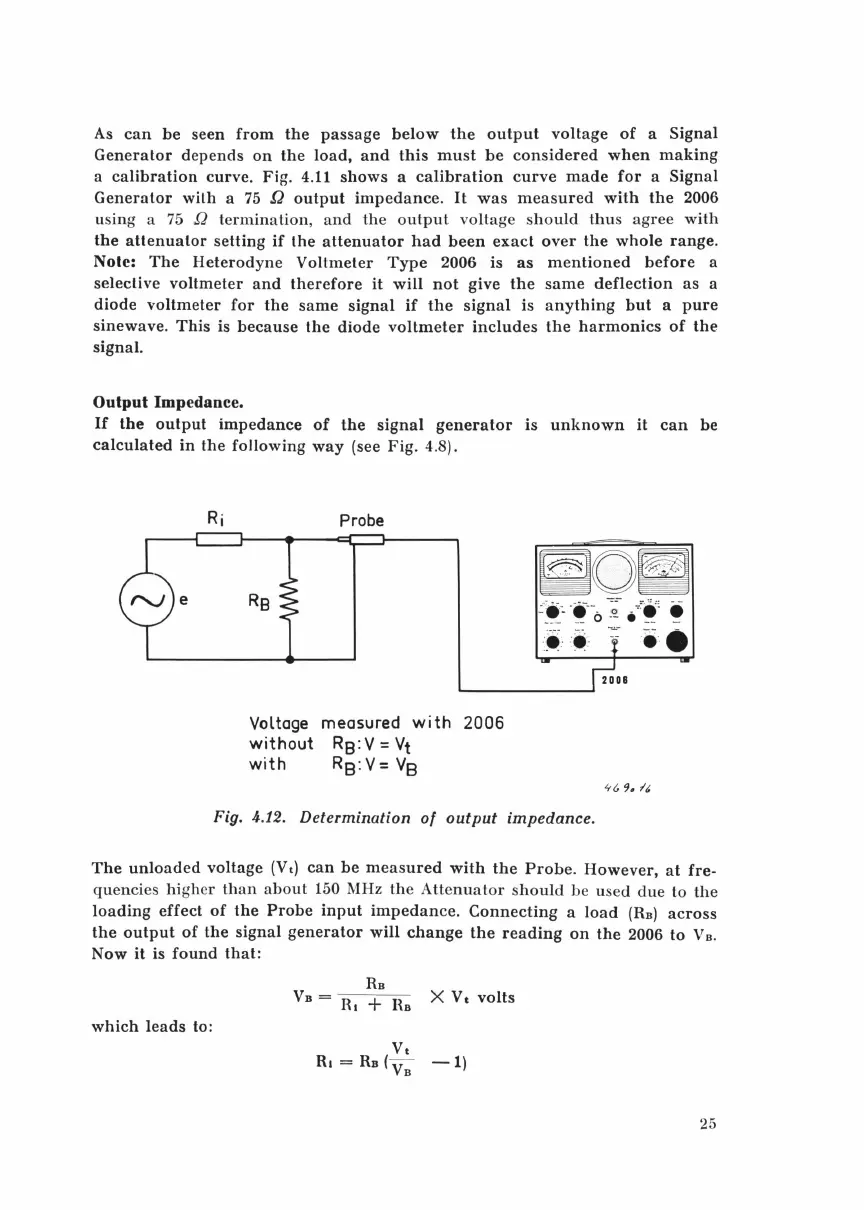 As can be seen from the passage below the output voltage of a Signal Generator depends on the load, and this must be considered when making a calibration curve. Fig. 4.11 shows a calibration curve made for a Signal Generator with a 75 $\Omega$ output impedance. It was measured with the 2006 using a 75 $\Omega$ termination, and the output voltage should thus agree with the attenuator setting if the attenuator had been exact over the whole range. Note: The Heterodyne Voltmeter Type 2006 is as mentioned before a selective voltmeter and therefore it will not give the same deflection as a diode voltmeter for the same signal if the signal is anything but a pure sinewave. This is because the diode voltmeter includes the harmonics of the signal.

Output Impedance.
If the output impedance of the signal generator is unknown it can be calculated in the following way (see Fig. 4.8).

$R_i$

Probe

e

$R_B$

2006

Voltage measured with 2006
without $R_B$: $V = V_t$
with $R_B$: $V = V_B$

469.16

Fig. 4.12. Determination of output impedance.

The unloaded voltage ($V_t$) can be measured with the Probe. However, at frequencies higher than about 150 MHz the Attenuator should be used due to the loading effect of the Probe input impedance. Connecting a load ($R_B$) across the output of the signal generator will change the reading on the 2006 to $V_B$. Now it is found that:

$V_B = \frac{R_B}{R_i + R_B} \times V_t$ volts

which leads to:

$R_i = R_B (\frac{V_t}{V_B} - 1)$

25